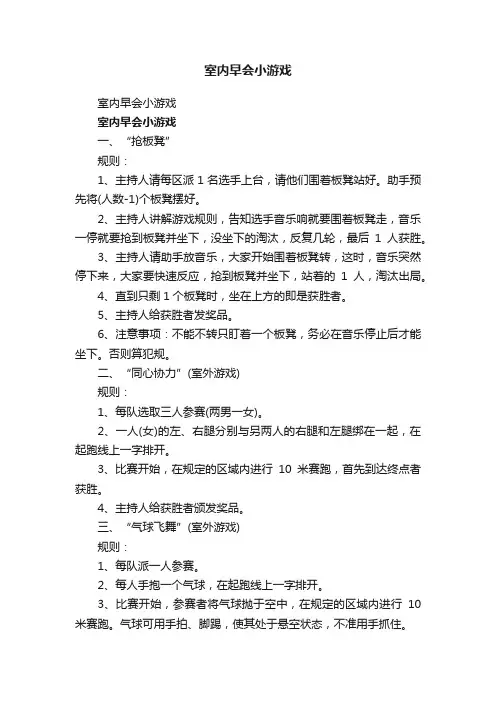 室内早会小游戏

室内早会小游戏

室内早会小游戏

一、“抢板凳”

规则：

1、主持人请每区派 1 名选手上台，请他们围着板凳站好。助手预先将(人数-1)个板凳摆好。

2、主持人讲解游戏规则，告知选手音乐响就要围着板凳走，音乐一停就要抢到板凳并坐下，没坐下的淘汰，反复几轮，最后 1 人获胜。

3、主持人请助手放音乐，大家开始围着板凳转，这时，音乐突然停下来，大家要快速反应，抢到板凳并坐下，站着的 1 人，淘汰出局。

4、直到只剩 1 个板凳时，坐在上方的即是获胜者。

5、主持人给获胜者发奖品。

6、注意事项：不能不转只盯着一个板凳，务必在音乐停止后才能坐下。否则算犯规。

二、“同心协力”(室外游戏)

规则：

1、每队选取三人参赛(两男一女)。

2、一人(女)的左、右腿分别与另两人的右腿和左腿绑在一起，在起跑线上一字排开。

3、比赛开始，在规定的区域内进行 10 米赛跑，首先到达终点者获胜。

4、主持人给获胜者颁发奖品。

三、“气球飞舞”(室外游戏)

规则：

1、每队派一人参赛。

2、每人手抱一个气球，在起跑线上一字排开。

3、比赛开始，参赛者将气球抛于空中，在规定的区域内进行 10 米赛跑。气球可用手拍、脚踢，使其处于悬空状态，不准用手抓住。